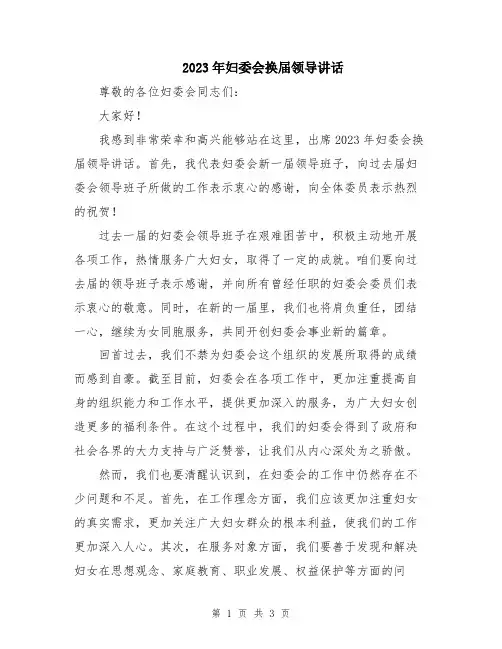 2023年妇委会换届领导讲话

尊敬的各位妇委会同志们：

大家好！

我感到非常荣幸和高兴能够站在这里，出席2023年妇委会换届领导讲话。首先，我代表妇委会新一届领导班子，向过去届妇委会领导班子所做的工作表示衷心的感谢，向全体委员表示热烈的祝贺！

过去一届的妇委会领导班子在艰难困苦中，积极主动地开展各项工作，热情服务广大妇女，取得了一定的成就。咱们要向过去届的领导班子表示感谢，并向所有曾经任职的妇委会委员们表示衷心的敬意。同时，在新的一届里，我们也将肩负重任，团结一心，继续为女同胞服务，共同开创妇委会事业新的篇章。

回首过去，我们不禁为妇委会这个组织的发展所取得的成绩而感到自豪。截至目前，妇委会在各项工作中，更加注重提高自身的组织能力和工作水平，提供更加深入的服务，为广大妇女创造更多的福利条件。在这个过程中，我们的妇委会得到了政府和社会各界的大力支持与广泛赞誉，让我们从内心深处为之骄傲。

然而，我们也要清醒认识到，在妇委会的工作中仍然存在不少问题和不足。首先，在工作理念方面，我们应该更加注重妇女的真实需求，更加关注广大妇女群众的根本利益，使我们的工作更加深入人心。其次，在服务对象方面，我们要善于发现和解决妇女在思想观念、家庭教育、职业发展、权益保护等方面的问

第 1 页 共 3 页